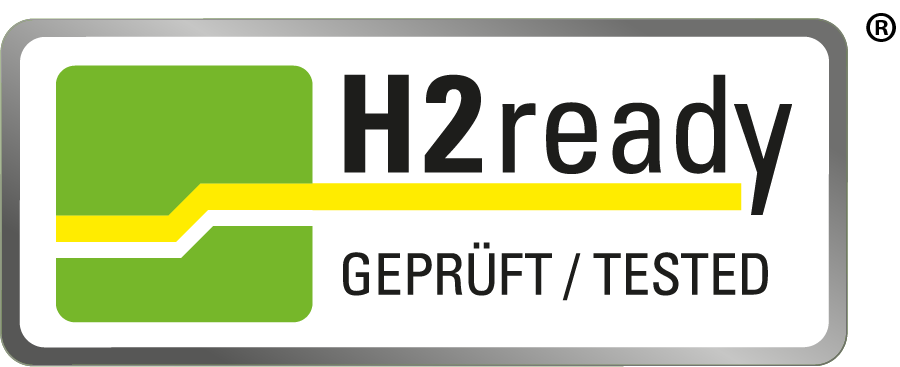 ®
H2ready
GEPRÜFT / TESTED